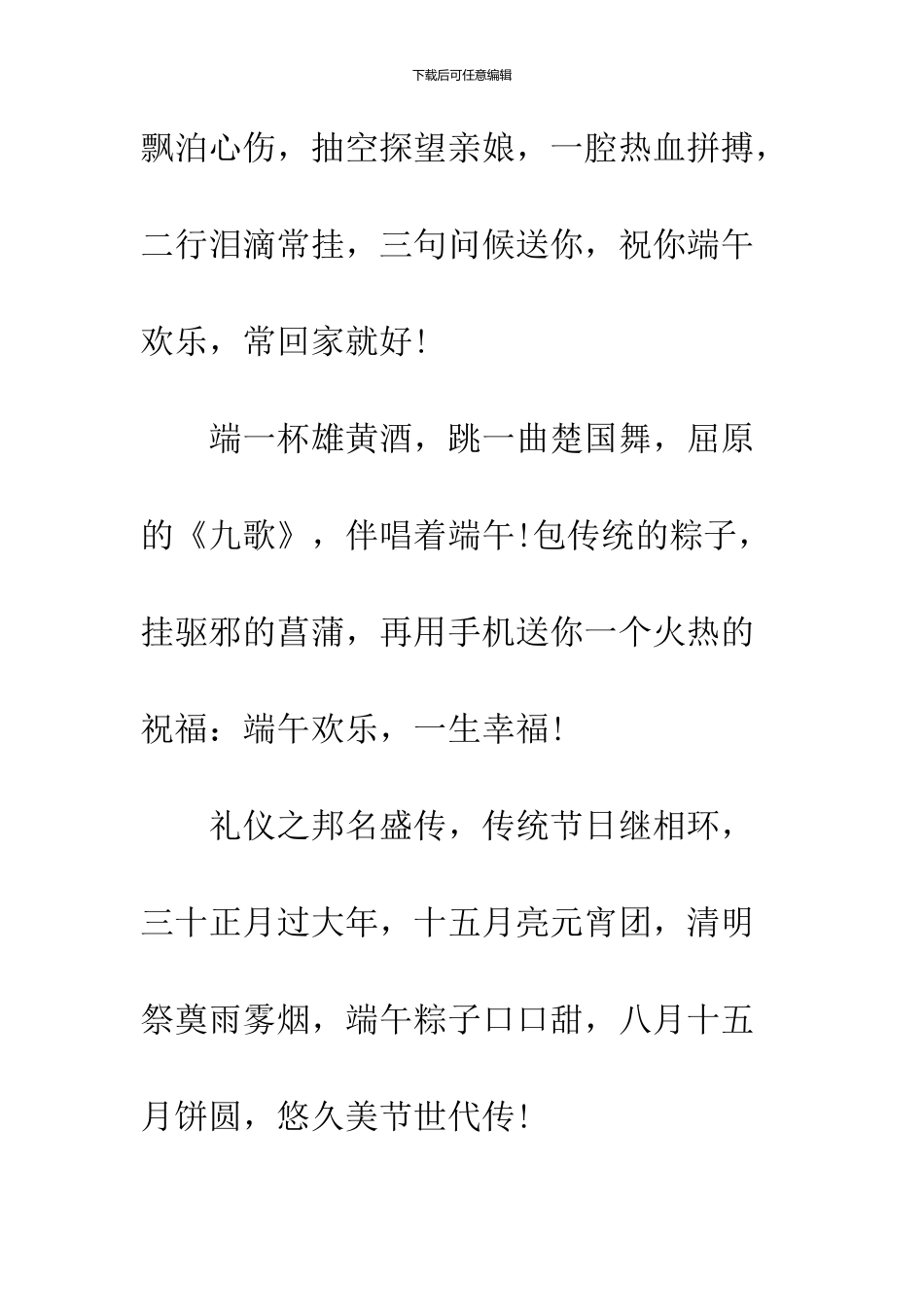 下载后可任意编辑

飘泊心伤，抽空探望亲娘，一腔热血拼搏，二行泪滴常挂，三句问候送你，祝你端午欢乐，常回家就好!

端一杯雄黄酒，跳一曲楚国舞，屈原的《九歌》，伴唱着端午!包传统的粽子，挂驱邪的菖蒲，再用手机送你一个火热的祝福：端午欢乐，一生幸福!

礼仪之邦名盛传，传统节日继相环，三十正月过大年，十五月亮元宵团，清明祭奠雨雾烟，端午粽子口口甜，八月十五月饼圆，悠久美节世代传!